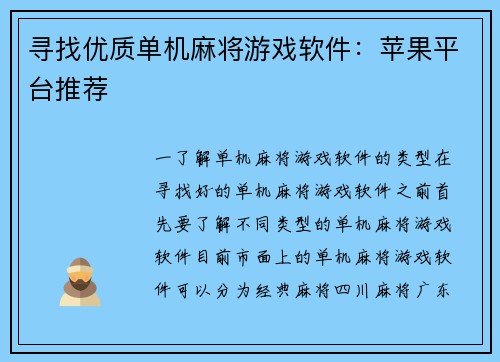 寻找优质单机麻将游戏软件：苹果平台推荐

一了解单机麻将游戏软件的类型在寻找好的单机麻将游戏软件之前首先要了解不同类型的单机麻将游戏软件目前市面上的单机麻将游戏软件可以分为经典麻将四川麻将广东